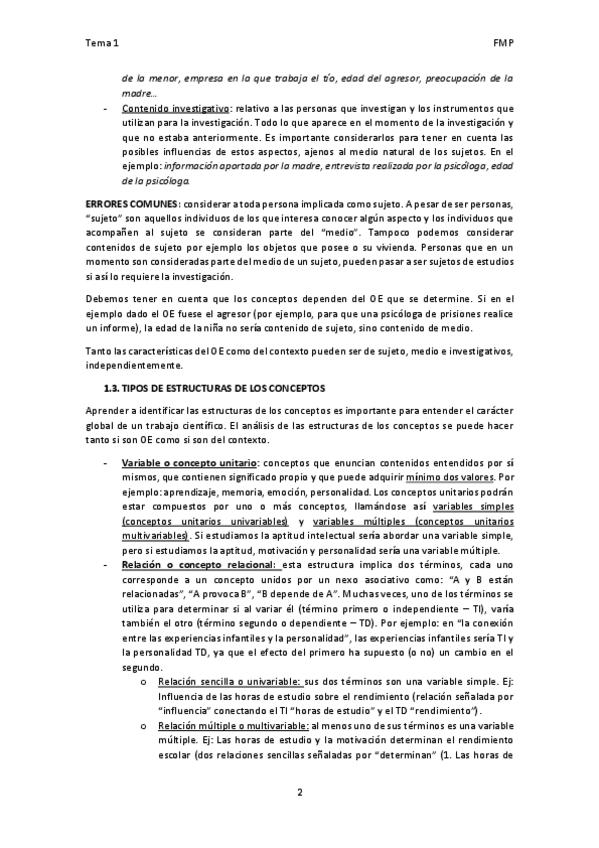 Tema 1

FMP

de la menor, empresa en la que trabaja el tío, edad del agresor, preocupación de la madre…

- Contenido investigativo: relativo a las personas que investigan y los instrumentos que utilizan para la investigación. Todo lo que aparece en el momento de la investigación y que no estaba anteriormente. Es importante considerarlos para tener en cuenta las posibles influencias de estos aspectos, ajenos al medio natural de los sujetos. En el ejemplo: información aportada por la madre, entrevista realizada por la psicóloga, edad de la psicóloga.

ERRORES COMUNES: considerar a toda persona implicada como sujeto. A pesar de ser personas, "sujeto" son aquellos individuos de los que interesa conocer algún aspecto y los individuos que acompañen al sujeto se consideran parte del "medio". Tampoco podemos considerar contenidos de sujeto por ejemplo los objetos que posee o su vivienda. Personas que en un momento son consideradas parte del medio de un sujeto, pueden pasar a ser sujetos de estudios si así lo requiere la investigación.

Debemos tener en cuenta que los conceptos dependen del OE que se determine. Si en el ejemplo dado el OE fuese el agresor (por ejemplo, para que una psicóloga de prisiones realice un informe), la edad de la niña no sería contenido de sujeto, sino contenido de medio.

Tanto las características del OE como del contexto pueden ser de sujeto, medio e investigativos, independientemente.

1.3. TIPOS DE ESTRUCTURAS DE LOS CONCEPTOS

Aprender a identificar las estructuras de los conceptos es importante para entender el carácter global de un trabajo científico. El análisis de las estructuras de los conceptos se puede hacer tanto si son OE como si son del contexto.

- Variable o concepto unitario: conceptos que enuncian contenidos entendidos por sí mismos, que contienen significado propio y que puede adquirir mínimo dos valores. Por ejemplo: aprendizaje, memoria, emoción, personalidad. Los conceptos unitarios podrán estar compuestos por uno o más conceptos, llamándose así variables simples (conceptos unitarios univariables) y variables múltiples (conceptos unitarios multivariables). Si estudiamos la aptitud intelectual sería abordar una variable simple, pero si estudiamos la aptitud, motivación y personalidad sería una variable múltiple.

- Relación o concepto relacional: esta estructura implica dos términos, cada uno corresponde a un concepto unidos por un nexo asociativo como: "A y B están relacionadas", "A provoca B", "B depende de A". Muchas veces, uno de los términos se utiliza para determinar si al variar él (término primero o independiente – TI), varía también el otro (término segundo o dependiente – TD). Por ejemplo: en "la conexión entre las experiencias infantiles y la personalidad", las experiencias infantiles sería TI y la personalidad TD, ya que el efecto del primero ha supuesto (o no) un cambio en el segundo.

o Relación sencilla o univariable: sus dos términos son una variable simple. Ej: Influencia de las horas de estudio sobre el rendimiento (relación señalada por "influencia" conectando el TI "horas de estudio" y el TD "rendimiento").

o Relación múltiple o multivariable: al menos uno de sus términos es una variable múltiple. Ej: Las horas de estudio y la motivación determinan el rendimiento escolar (dos relaciones sencillas señaladas por "determinan" (1. Las horas de

2